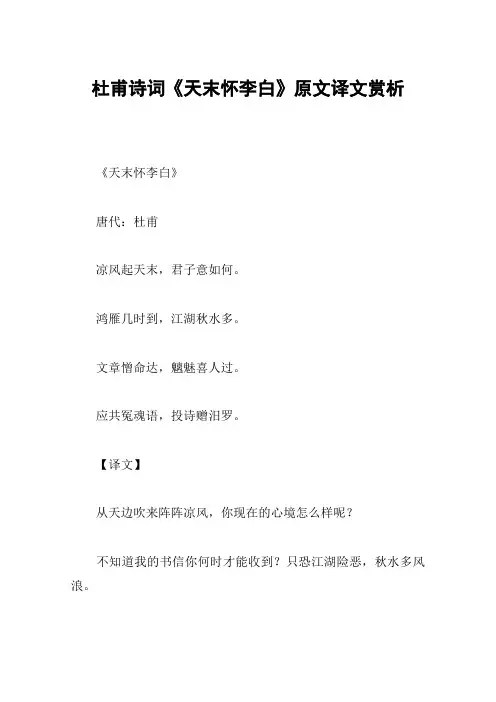 杜甫诗词《天末怀李白》原文译文赏析

《天末怀李白》

唐代：杜甫

凉风起天末，君子意如何。

鸿雁几时到，江湖秋水多。

文章憎命达，魑魅喜人过。

应共冤魂语，投诗赠汨罗。

【译文】

从天边吹来阵阵凉风，你现在的心境怎么样呢？

不知道我的书信你何时才能收到？只恐江湖险恶，秋水多风浪。